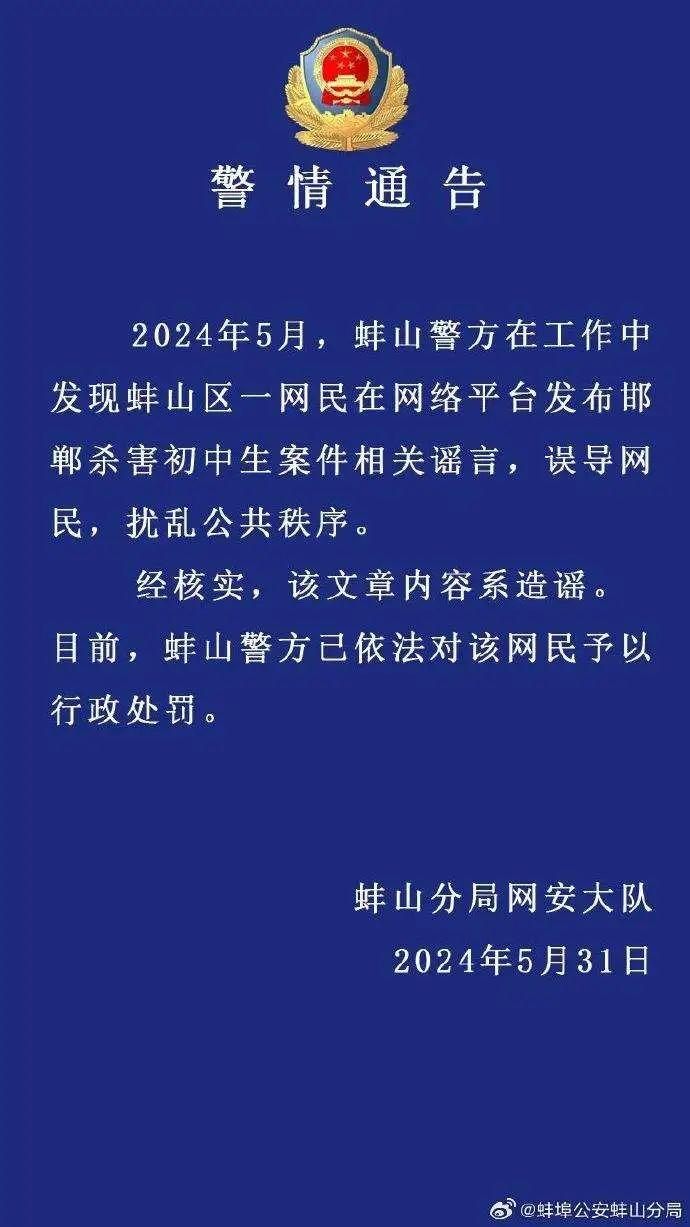 警情通告

2024年5月，蚌山警方在工作中发现蚌山区一网民在网络平台发布邯郸杀害初中生案件相关谣言，误导网民，扰乱公共秩序。

经核实，该文章内容系造谣。目前，蚌山警方已依法对该网民予以行政处罚。

蚌山分局网安大队
2024年5月31日

@蚌埠公安蚌山分局